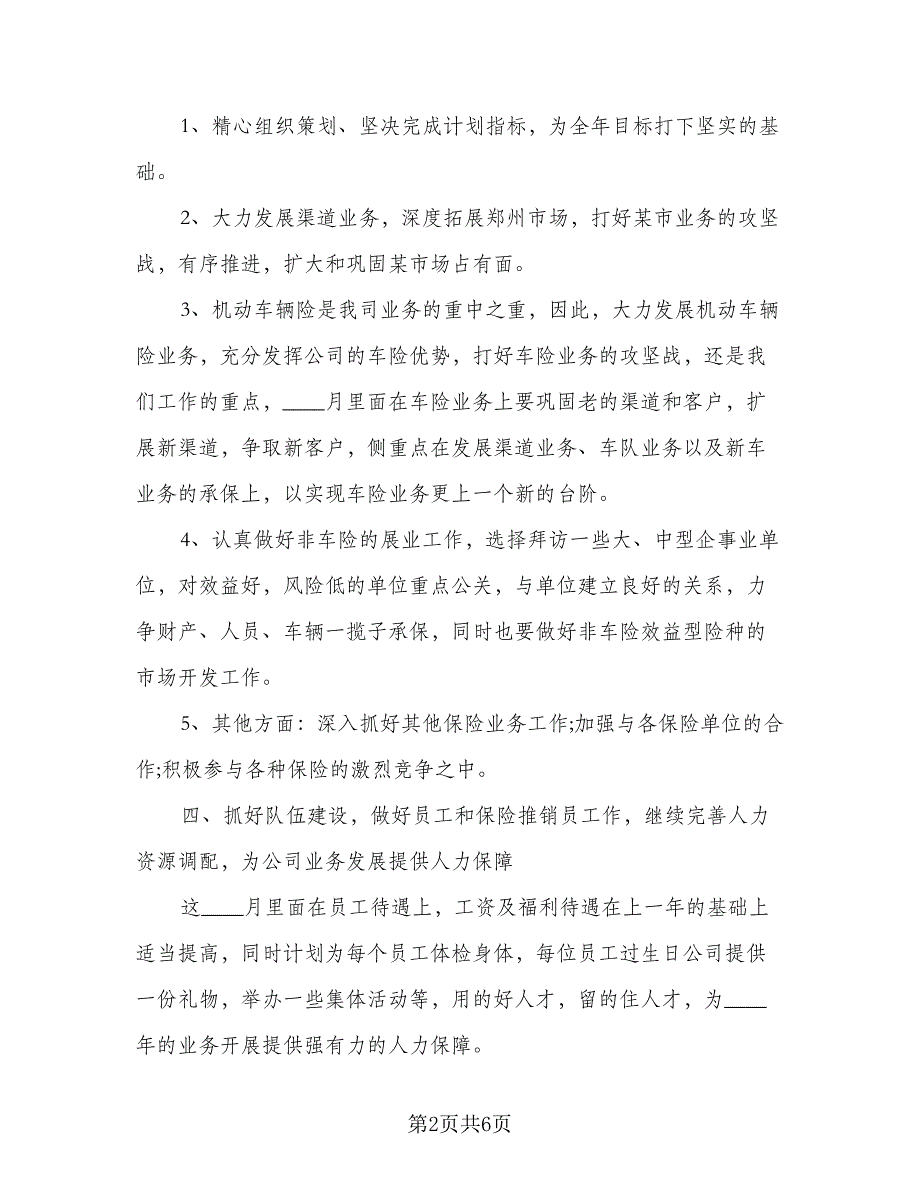 1、精心组织策划、坚决完成计划指标，为全年目标打下坚实的基础。

2、大力发展渠道业务，深度拓展郑州市场，打好某市业务的攻坚战，有序推进，扩大和巩固某市场占有面。

3、机动车辆险是我司业务的重中之重，因此，大力发展机动车辆险业务，充分发挥公司的车险优势，打好车险业务的攻坚战，还是我们工作的重点，____月里面在车险业务上要巩固老的渠道和客户，扩展新渠道，争取新客户，侧重点在发展渠道业务、车队业务以及新车业务的承保上，以实现车险业务更上一个新的台阶。

4、认真做好非车险的展业工作，选择拜访一些大、中型企事业单位，对效益好，风险低的单位重点公关，与单位建立良好的关系，力争财产、人员、车辆一揽子承保，同时也要做好非车险效益型险种的市场开发工作。

5、其他方面：深入抓好其他保险业务工作;加强与各保险单位的合作;积极参与各种保险的激烈竞争之中。

四、抓好队伍建设，做好员工和保险推销员工作，继续完善人力资源调配，为公司业务发展提供人力保障

这____月里面在员工待遇上，工资及福利待遇在上一年的基础上适当提高，同时计划为每个员工体检身体，每位员工过生日公司提供一份礼物，举办一些集体活动等，用的好人才，留的住人才，为____年的业务开展提供强有力的人力保障。

第2页共6页